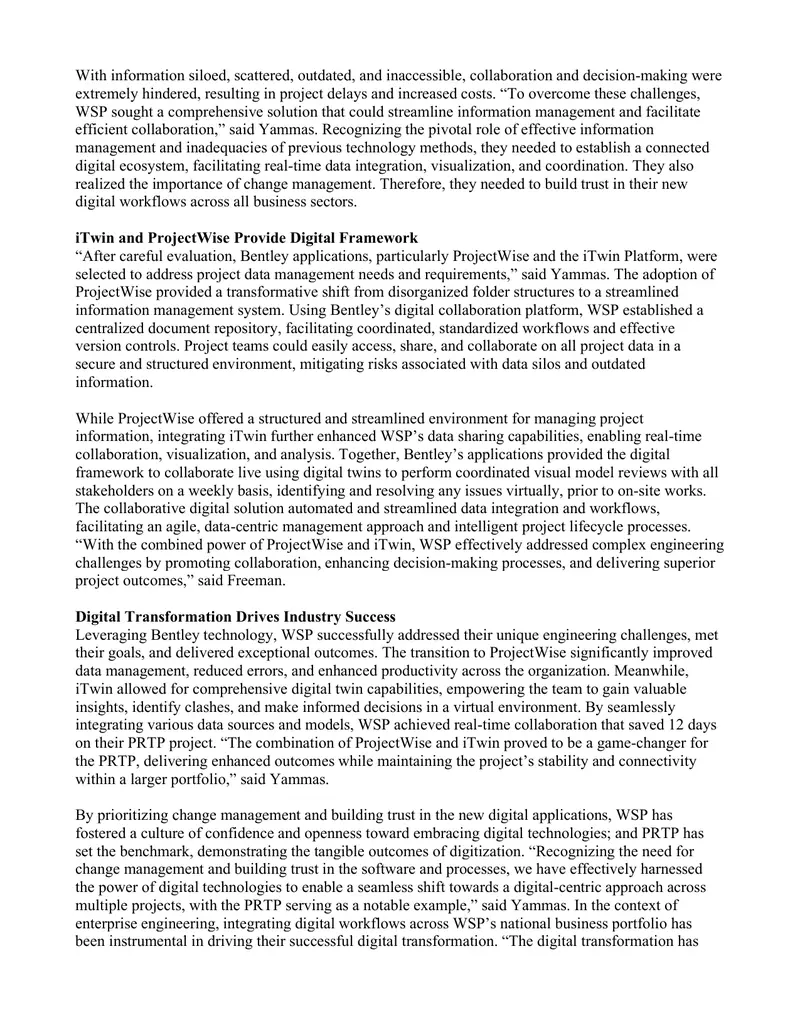 With information siloed, scattered, outdated, and inaccessible, collaboration and decision-making were extremely hindered, resulting in project delays and increased costs. "To overcome these challenges, WSP sought a comprehensive solution that could streamline information management and facilitate efficient collaboration," said Yammas. Recognizing the pivotal role of effective information management and inadequacies of previous technology methods, they needed to establish a connected digital ecosystem, facilitating real-time data integration, visualization, and coordination. They also realized the importance of change management. Therefore, they needed to build trust in their new digital workflows across all business sectors.

iTwin and ProjectWise Provide Digital Framework
"After careful evaluation, Bentley applications, particularly ProjectWise and the iTwin Platform, were selected to address project data management needs and requirements," said Yammas. The adoption of ProjectWise provided a transformative shift from disorganized folder structures to a streamlined information management system. Using Bentley's digital collaboration platform, WSP established a centralized document repository, facilitating coordinated, standardized workflows and effective version controls. Project teams could easily access, share, and collaborate on all project data in a secure and structured environment, mitigating risks associated with data silos and outdated information.

While ProjectWise offered a structured and streamlined environment for managing project information, integrating iTwin further enhanced WSP's data sharing capabilities, enabling real-time collaboration, visualization, and analysis. Together, Bentley's applications provided the digital framework to collaborate live using digital twins to perform coordinated visual model reviews with all stakeholders on a weekly basis, identifying and resolving any issues virtually, prior to on-site works. The collaborative digital solution automated and streamlined data integration and workflows, facilitating an agile, data-centric management approach and intelligent project lifecycle processes. "With the combined power of ProjectWise and iTwin, WSP effectively addressed complex engineering challenges by promoting collaboration, enhancing decision-making processes, and delivering superior project outcomes," said Freeman.

Digital Transformation Drives Industry Success
Leveraging Bentley technology, WSP successfully addressed their unique engineering challenges, met their goals, and delivered exceptional outcomes. The transition to ProjectWise significantly improved data management, reduced errors, and enhanced productivity across the organization. Meanwhile, iTwin allowed for comprehensive digital twin capabilities, empowering the team to gain valuable insights, identify clashes, and make informed decisions in a virtual environment. By seamlessly integrating various data sources and models, WSP achieved real-time collaboration that saved 12 days on their PRTP project. "The combination of ProjectWise and iTwin proved to be a game-changer for the PRTP, delivering enhanced outcomes while maintaining the project's stability and connectivity within a larger portfolio," said Yammas.

By prioritizing change management and building trust in the new digital applications, WSP has fostered a culture of confidence and openness toward embracing digital technologies; and PRTP has set the benchmark, demonstrating the tangible outcomes of digitization. "Recognizing the need for change management and building trust in the software and processes, we have effectively harnessed the power of digital technologies to enable a seamless shift towards a digital-centric approach across multiple projects, with the PRTP serving as a notable example," said Yammas. In the context of enterprise engineering, integrating digital workflows across WSP's national business portfolio has been instrumental in driving their successful digital transformation. "The digital transformation has